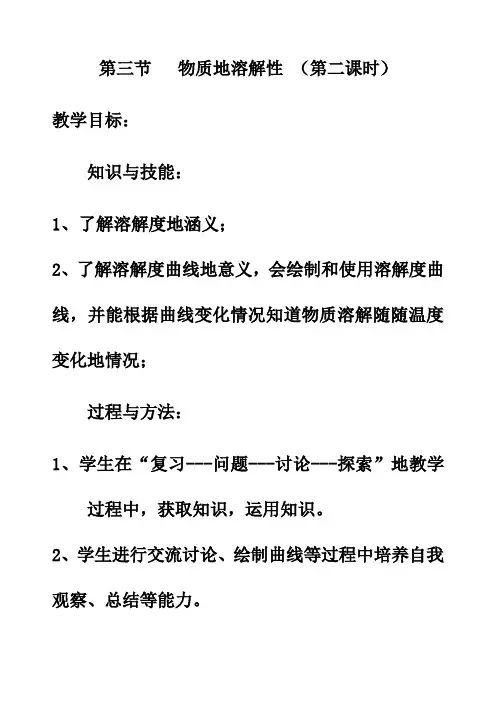 第三节　物质地溶解性　（第二课时）

教学目标：

知识与技能：

1、了解溶解度地涵义；

2、了解溶解度曲线地意义，会绘制和使用溶解度曲线，并能根据曲线变化情况知道物质溶解随随温度变化地情况；

过程与方法：

1、学生在“复习---问题---讨论---探索”地教学过程中，获取知识，运用知识。

2、学生进行交流讨论、绘制曲线等过程中培养自我观察、总结等能力。